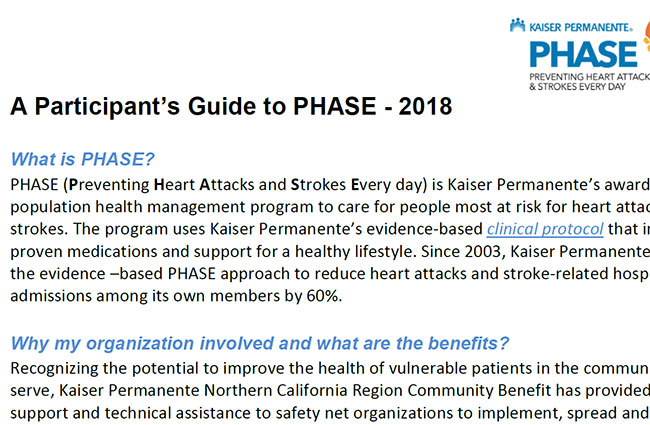 KAISER PERMANENTE®

PHASE

PREVENTING HEART ATTACK
& STROKES EVERY DAY

A Participant's Guide to PHASE - 2018

What is PHASE?

PHASE (Preventing Heart Attacks and Strokes Every day) is Kaiser Permanente's award population health management program to care for people most at risk for heart attac strokes. The program uses Kaiser Permanente's evidence-based clinical protocol that in proven medications and support for a healthy lifestyle. Since 2003, Kaiser Permanente the evidence –based PHASE approach to reduce heart attacks and stroke-related hosp admissions among its own members by 60%.

Why my organization involved and what are the benefits?

Recognizing the potential to improve the health of vulnerable patients in the commun serve, Kaiser Permanente Northern California Region Community Benefit has provided support and technical assistance to safety net organizations to implement, spread and